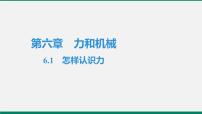 第六章　力和机械

6.1　怎样认识力